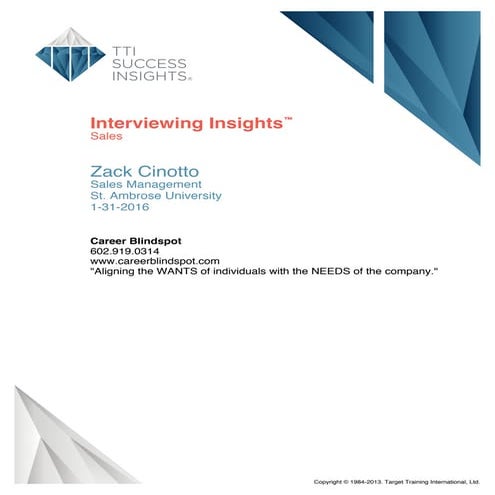 TTI
SUCCESS
INSIGHTS®

Interviewing Insights™
Sales

Zack Cinotto
Sales Management
St. Ambrose University
1-31-2016

Career Blindspot
602.919.0314
www.careerblindspot.com
"Aligning the WANTS of individuals with the NEEDS of the company."

Copyright © 1984-2013. Target Training International, Ltd.